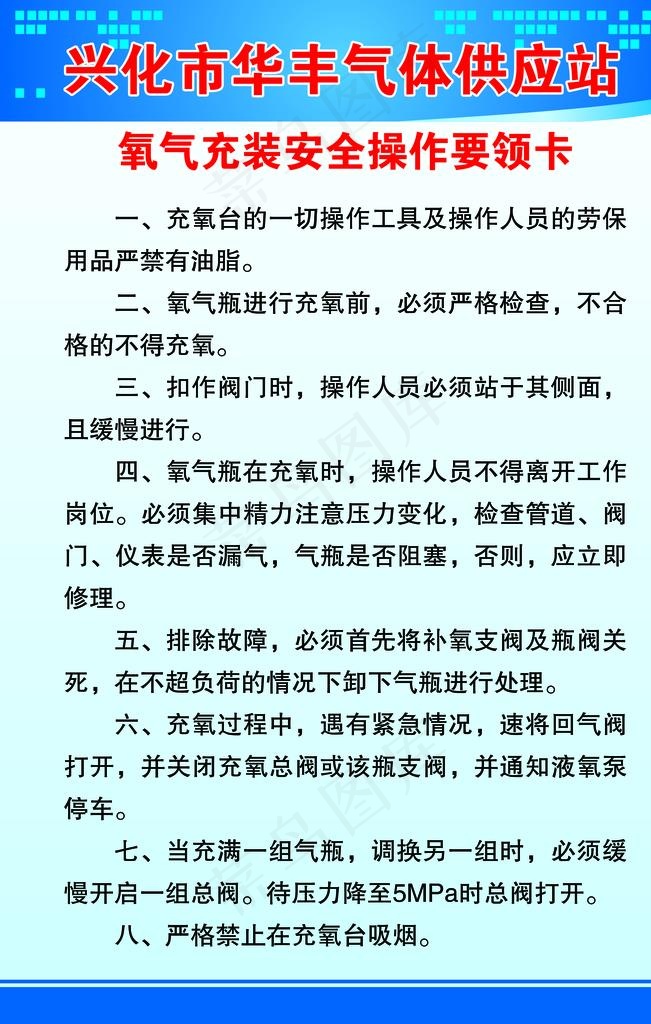 兴化市华丰气体供应站

氧气充装安全操作要领卡

一、充氧台的一切操作工具及操作人员的劳保用品严禁有油脂。

二、氧气瓶进行充氧前，必须严格检查，不合格的不得充氧。

三、扣作阀门时，操作人员必须站于其侧面，且缓慢进行。

四、氧气瓶在充氧时，操作人员不得离开工作岗位。必须集中精力注意压力变化，检查管道、阀门、仪表是否漏气，气瓶是否阻塞，否则，应立即修理。

五、排除故障，必须首先将补氧支阀及瓶阀关死，在不超负荷的情况下卸下气瓶进行处理。

六、充氧过程中，遇有紧急情况，速将回气阀打开，并关闭充氧总阀或该瓶支阀，并通知液氧泵停车。

七、当充满一组气瓶，调换另一组时，必须缓慢开启一组总阀。待压力降至5MPa时总阀打开。

八、严格禁止在充氧台吸烟。